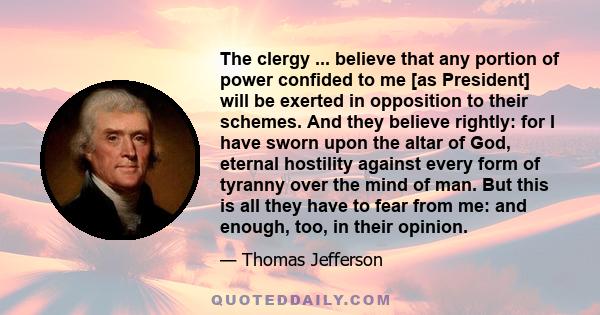 The clergy ... believe that any portion of power confided to me [as President] will be exerted in opposition to their schemes. And they believe rightly: for I have sworn upon the altar of God, eternal hostility against every form of tyranny over the mind of man. But this is all they have to fear from me: and enough, too, in their opinion.

— Thomas Jefferson

QUOTEDDAILY.COM